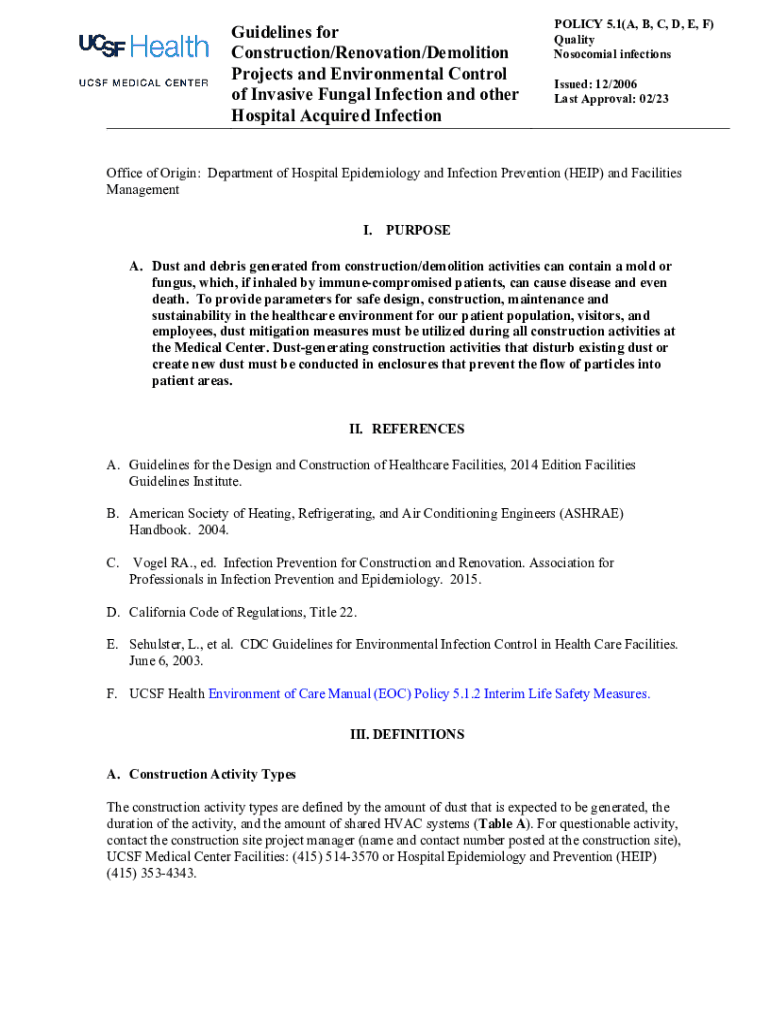 UCSF Health
UCSF MEDICAL CENTER

Guidelines for Construction/Renovation/Demolition Projects and Environmental Control of Invasive Fungal Infection and other Hospital Acquired Infection

POLICY 5.1(A, B, C, D, E, F)
Quality
Nosocomial infections

Issued: 12/2006
Last Approval: 02/23

Office of Origin: Department of Hospital Epidemiology and Infection Prevention (HEIP) and Facilities Management

I. PURPOSE

A. Dust and debris generated from construction/demolition activities can contain a mold or fungus, which, if inhaled by immune-compromised patients, can cause disease and even death. To provide parameters for safe design, construction, maintenance and sustainability in the healthcare environment for our patient population, visitors, and employees, dust mitigation measures must be utilized during all construction activities at the Medical Center. Dust-generating construction activities that disturb existing dust or create new dust must be conducted in enclosures that prevent the flow of particles into patient areas.

II. REFERENCES

A. Guidelines for the Design and Construction of Healthcare Facilities, 2014 Edition Facilities Guidelines Institute.

B. American Society of Heating, Refrigerating, and Air Conditioning Engineers (ASHRAE) Handbook. 2004.

C. Vogel RA., ed. Infection Prevention for Construction and Renovation. Association for Professionals in Infection Prevention and Epidemiology. 2015.

D. California Code of Regulations, Title 22.

E. Sehulster, L., et al. CDC Guidelines for Environmental Infection Control in Health Care Facilities. June 6, 2003.

F. UCSF Health Environment of Care Manual (EOC) Policy 5.1.2 Interim Life Safety Measures.

III. DEFINITIONS

A. Construction Activity Types

The construction activity types are defined by the amount of dust that is expected to be generated, the duration of the activity, and the amount of shared HVAC systems (Table A). For questionable activity, contact the construction site project manager (name and contact number posted at the construction site), UCSF Medical Center Facilities: (415) 514-3570 or Hospital Epidemiology and Prevention (HEIP) (415) 353-4343.